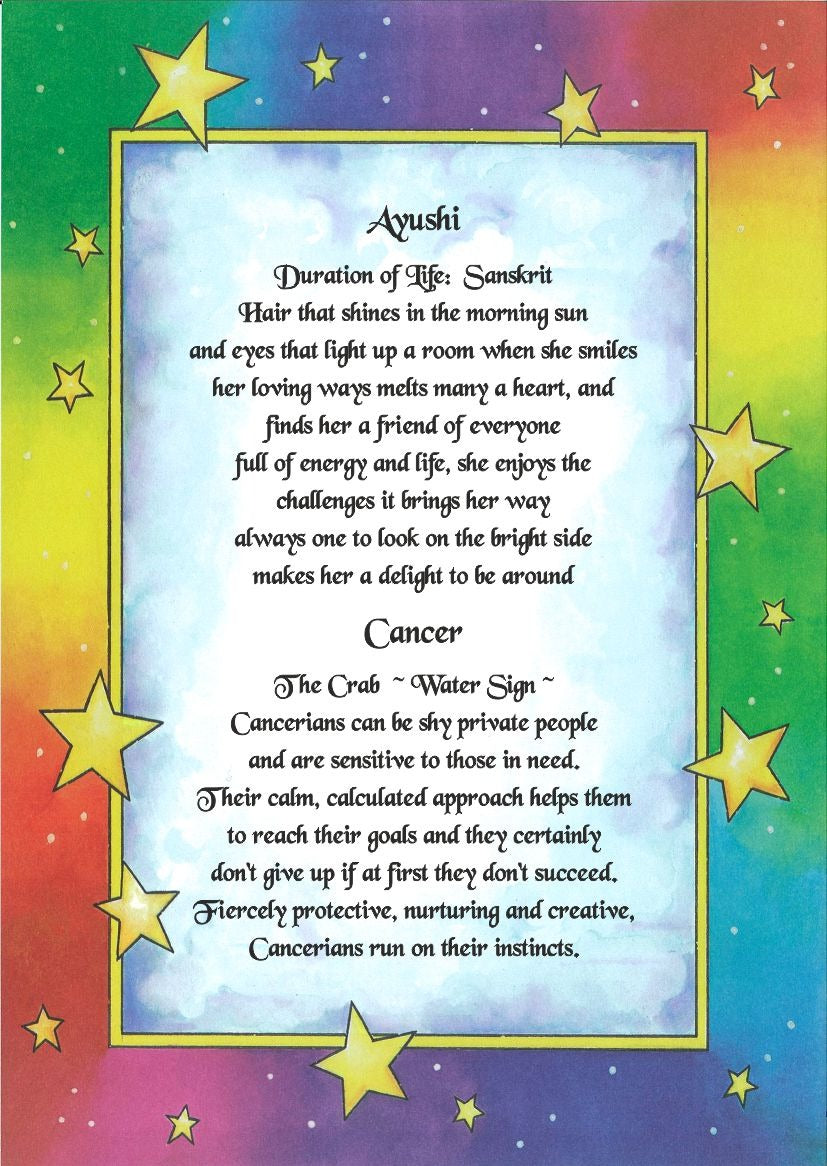 Ayushi

Duration of Life: Sanskrit
Hair that shines in the morning sun
and eyes that light up a room when she smiles
her loving ways melts many a heart, and
finds her a friend of everyone
full of energy and life, she enjoys the
challenges it brings her way
always one to look on the bright side
makes her a delight to be around

Cancer

The Crab ~ Water Sign ~
Cancerians can be shy private people
and are sensitive to those in need.
Their calm, calculated approach helps them
to reach their goals and they certainly
don't give up if at first they don't succeed.
Fiercely protective, nurturing and creative,
Cancerians run on their instincts.